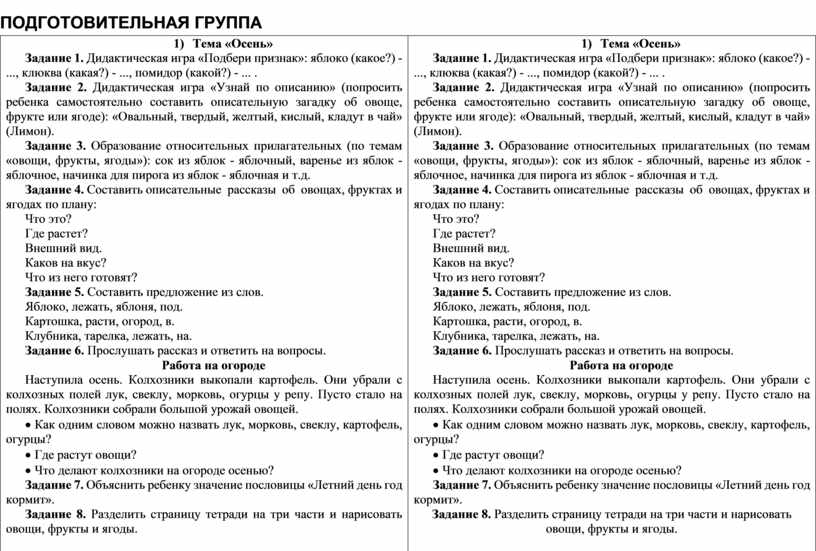 ПОДГОТОВИТЕЛЬНАЯ ГРУППА

1) Тема «Осень»

Задание 1. Дидактическая игра «Подбери признак»: яблоко (какое?) - ..., клюква (какая?) - ..., помидор (какой?) - ... .

Задание 2. Дидактическая игра «Узнай по описанию» (попросить ребенка самостоятельно составить описательную загадку об овоще, фрукте или ягоде): «Овальный, твердый, желтый, кислый, кладут в чай» (Лимон).

Задание 3. Образование относительных прилагательных (по темам «овощи, фрукты, ягоды»): сок из яблок - яблочный, варенье из яблок - яблочное, начинка для пирога из яблок - яблочная и т.д.

Задание 4. Составить описательные рассказы об овощах, фруктах и ягодах по плану:
Что это?
Где растет?
Внешний вид.
Каков на вкус?
Что из него готовят?

Задание 5. Составить предложение из слов.
Яблоко, лежать, яблоня, под.
Картошка, расти, огород, в.
Клубника, тарелка, лежать, на.

Задание 6. Прослушать рассказ и ответить на вопросы.

Работа на огороде

Наступила осень. Колхозники выкопали картофель. Они убрали с колхозных полей лук, свеклу, морковь, огурцы у репу. Пусто стало на полях. Колхозники собрали большой урожай овощей.
• Как одним словом можно назвать лук, морковь, свеклу, картофель, огурцы?
• Где растут овощи?
• Что делают колхозники на огороде осенью?

Задание 7. Объяснить ребенку значение пословицы «Летний день год кормит».

Задание 8. Разделить страницу тетради на три части и нарисовать овощи, фрукты и ягоды.

1) Тема «Осень»

Задание 1. Дидактическая игра «Подбери признак»: яблоко (какое?) - ..., клюква (какая?) - ..., помидор (какой?) - ... .

Задание 2. Дидактическая игра «Узнай по описанию» (попросить ребенка самостоятельно составить описательную загадку об овоще, фрукте или ягоде): «Овальный, твердый, желтый, кислый, кладут в чай» (Лимон).

Задание 3. Образование относительных прилагательных (по темам «овощи, фрукты, ягоды»): сок из яблок - яблочный, варенье из яблок - яблочное, начинка для пирога из яблок - яблочная и т.д.

Задание 4. Составить описательные рассказы об овощах, фруктах и ягодах по плану:
Что это?
Где растет?
Внешний вид.
Каков на вкус?
Что из него готовят?

Задание 5. Составить предложение из слов.
Яблоко, лежать, яблоня, под.
Картошка, расти, огород, в.
Клубника, тарелка, лежать, на.

Задание 6. Прослушать рассказ и ответить на вопросы.

Работа на огороде

Наступила осень. Колхозники выкопали картофель. Они убрали с колхозных полей лук, свеклу, морковь, огурцы у репу. Пусто стало на полях. Колхозники собрали большой урожай овощей.
• Как одним словом можно назвать лук, морковь, свеклу, картофель, огурцы?
• Где растут овощи?
• Что делают колхозники на огороде осенью?

Задание 7. Объяснить ребенку значение пословицы «Летний день год кормит».

Задание 8. Разделить страницу тетради на три части и нарисовать овощи, фрукты и ягоды.